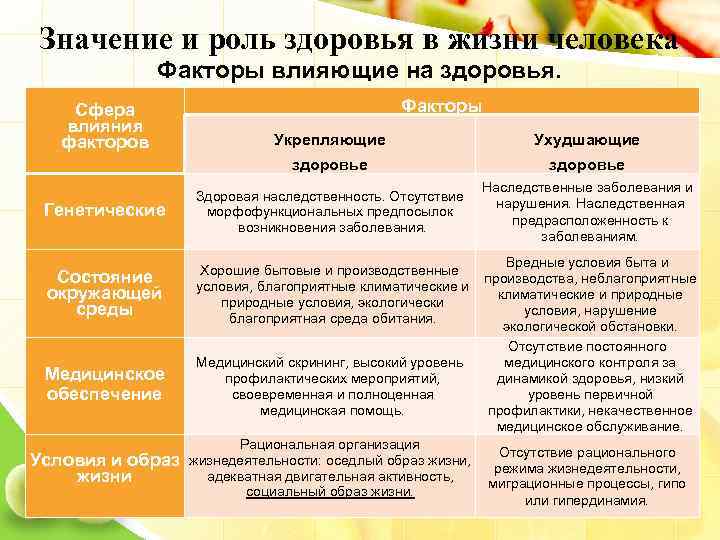 Значение и роль здоровья в жизни человека
Факторы влияющие на здоровья.

| Сфера влияния факторов | Факторы | |
|---|---|---|
| | Укрепляющие здоровье | Ухудшающие здоровье |
| Генетические | Здоровая наследственность. Отсутствие морфофункциональных предпосылок возникновения заболевания. | Наследственные заболевания и нарушения. Наследственная предрасположенность к заболеваниям. |
| Состояние окружающей среды | Хорошие бытовые и производственные условия, благоприятные климатические и природные условия, экологически благоприятная среда обитания. | Вредные условия быта и производства, неблагоприятные климатические и природные условия, нарушение экологической обстановки. |
| Медицинское обеспечение | Медицинский скрининг, высокий уровень профилактических мероприятий, своевременная и полноценная медицинская помощь. | Отсутствие постоянного медицинского контроля за динамикой здоровья, низкий уровень первичной профилактики, некачественное медицинское обслуживание. |
| Условия и образ жизни | Рациональная организация жизнедеятельности: оседлый образ жизни, адекватная двигательная активность, социальный образ жизни. | Отсутствие рационального режима жизнедеятельности, миграционные процессы, гипо или гипердинамия. |